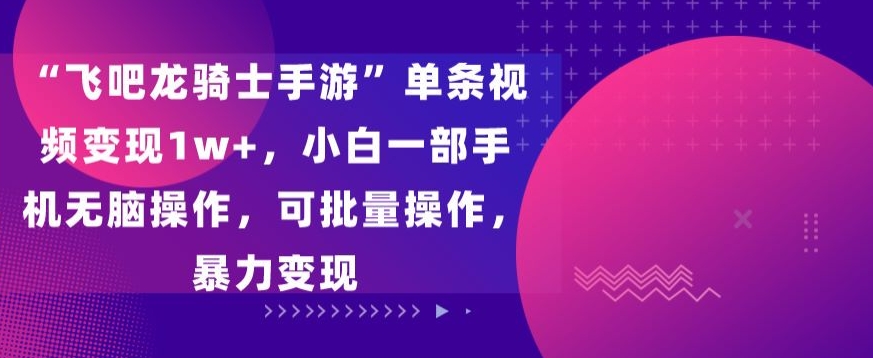 “飞吧龙骑士手游”单条视频变现1w+，小白一部手机无脑操作，可批量操作，暴力变现